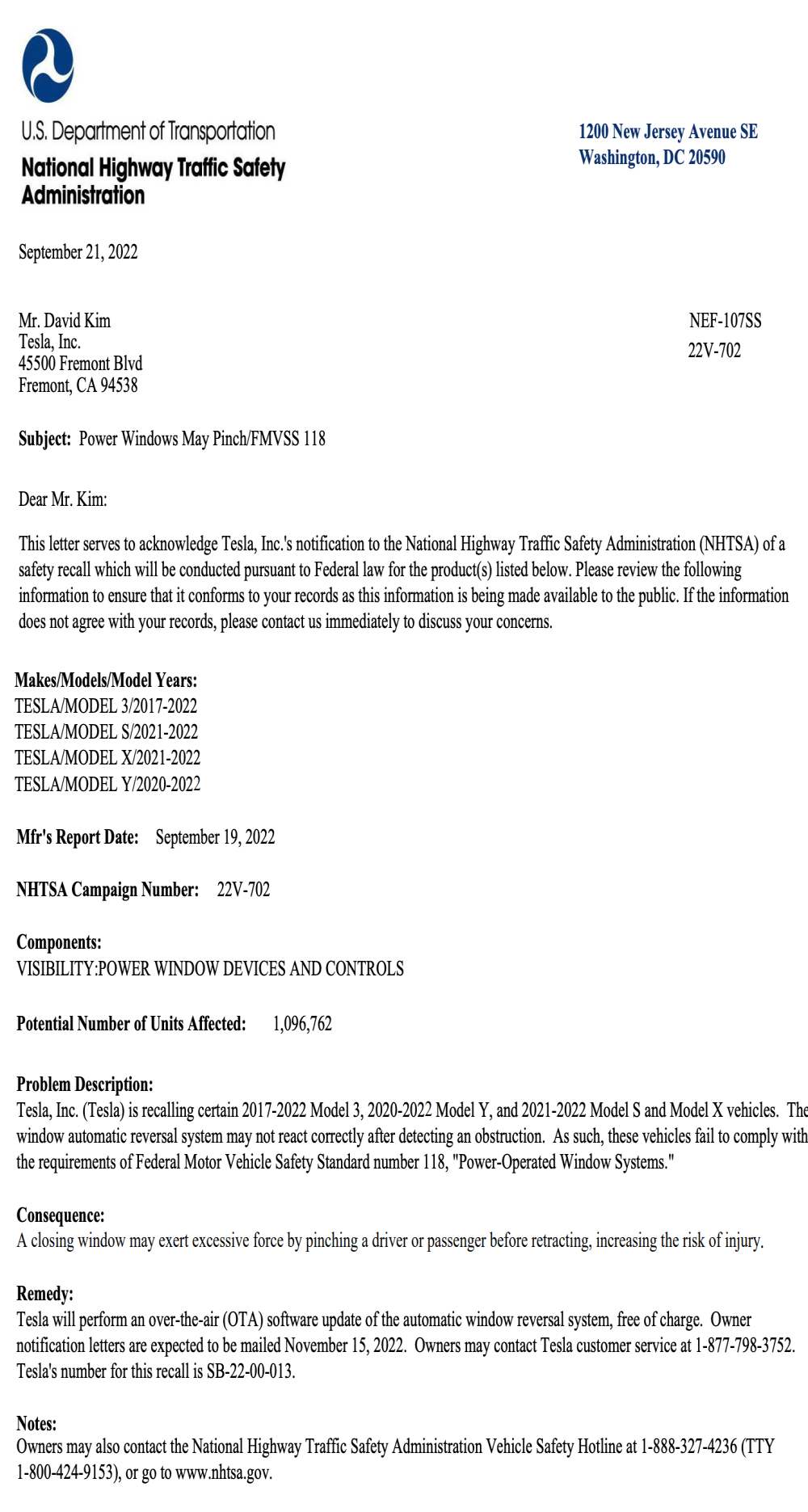 U.S. Department of Transportation
National Highway Traffic Safety Administration

1200 New Jersey Avenue SE
Washington, DC 20590

September 21, 2022

Mr. David Kim
Tesla, Inc.
45500 Fremont Blvd
Fremont, CA 94538

NEF-107SS
22V-702

Subject: Power Windows May Pinch/FMVSS 118

Dear Mr. Kim:

This letter serves to acknowledge Tesla, Inc.'s notification to the National Highway Traffic Safety Administration (NHTSA) of a safety recall which will be conducted pursuant to Federal law for the product(s) listed below. Please review the following information to ensure that it conforms to your records as this information is being made available to the public. If the information does not agree with your records, please contact us immediately to discuss your concerns.

Makes/Models/Model Years:
TESLA/MODEL 3/2017-2022
TESLA/MODEL S/2021-2022
TESLA/MODEL X/2021-2022
TESLA/MODEL Y/2020-2022

Mfr's Report Date: September 19, 2022

NHTSA Campaign Number: 22V-702

Components:
VISIBILITY:POWER WINDOW DEVICES AND CONTROLS

Potential Number of Units Affected: 1,096,762

Problem Description:
Tesla, Inc. (Tesla) is recalling certain 2017-2022 Model 3, 2020-2022 Model Y, and 2021-2022 Model S and Model X vehicles. The window automatic reversal system may not react correctly after detecting an obstruction. As such, these vehicles fail to comply with the requirements of Federal Motor Vehicle Safety Standard number 118, "Power-Operated Window Systems."

Consequence:
A closing window may exert excessive force by pinching a driver or passenger before retracting, increasing the risk of injury.

Remedy:
Tesla will perform an over-the-air (OTA) software update of the automatic window reversal system, free of charge. Owner notification letters are expected to be mailed November 15, 2022. Owners may contact Tesla customer service at 1-877-798-3752. Tesla's number for this recall is SB-22-00-013.

Notes:
Owners may also contact the National Highway Traffic Safety Administration Vehicle Safety Hotline at 1-888-327-4236 (TTY 1-800-424-9153), or go to www.nhtsa.gov.